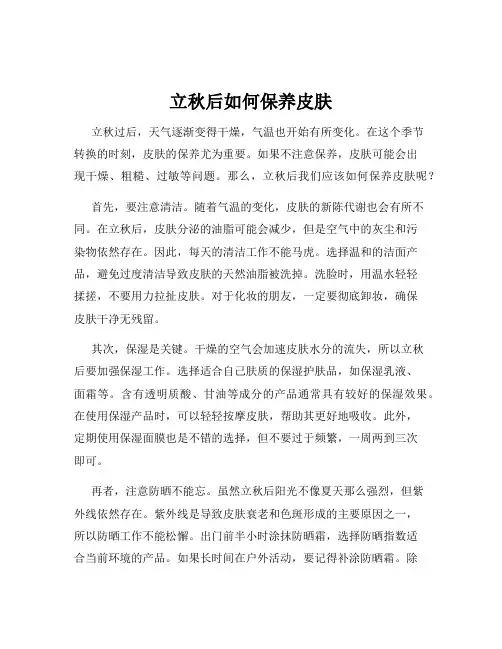 立秋后如何保养皮肤

立秋过后，天气逐渐变得干燥，气温也开始有所变化。在这个季节转换的时刻，皮肤的保养尤为重要。如果不注意保养，皮肤可能会出现干燥、粗糙、过敏等问题。那么，立秋后我们应该如何保养皮肤呢？

首先，要注意清洁。随着气温的变化，皮肤的新陈代谢也会有所不同。在立秋后，皮肤分泌的油脂可能会减少，但是空气中的灰尘和污染物依然存在。因此，每天的清洁工作不能马虎。选择温和的洁面产品，避免过度清洁导致皮肤的天然油脂被洗掉。洗脸时，用温水轻轻揉搓，不要用力拉扯皮肤。对于化妆的朋友，一定要彻底卸妆，确保皮肤干净无残留。

其次，保湿是关键。干燥的空气会加速皮肤水分的流失，所以立秋后要加强保湿工作。选择适合自己肤质的保湿护肤品，如保湿乳液、面霜等。含有透明质酸、甘油等成分的产品通常具有较好的保湿效果。在使用保湿产品时，可以轻轻按摩皮肤，帮助其更好地吸收。此外，定期使用保湿面膜也是不错的选择，但不要过于频繁，一周两到三次即可。

再者，注意防晒不能忘。虽然立秋后阳光不像夏天那么强烈，但紫外线依然存在。紫外线是导致皮肤衰老和色斑形成的主要原因之一，所以防晒工作不能松懈。出门前半小时涂抹防晒霜，选择防晒指数适合当前环境的产品。如果长时间在户外活动，要记得补涂防晒霜。除